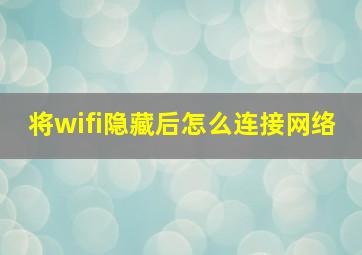 将wifi隐藏后怎么连接网络